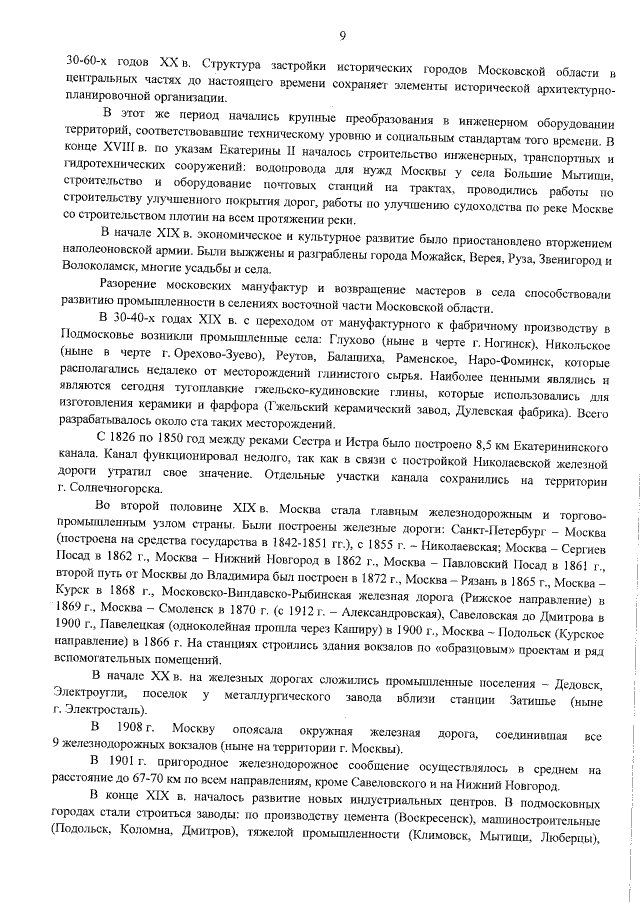 9

30-60-х годов XX в. Структура застройки исторических городов Московской области в центральных частях до настоящего времени сохраняет элементы исторической архитектурно-планировочной организации.

В этот же период начались крупные преобразования в инженерном оборудовании территорий, соответствовавшие техническому уровню и социальным стандартам того времени. В конце XVIII в. по указам Екатерины II началось строительство инженерных, транспортных и гидротехнических сооружений: водопровода для нужд Москвы у села Большие Мытищи, строительство и оборудование почтовых станций на трактах, проводились работы по строительству улучшенного покрытия дорог, работы по улучшению судоходства по реке Москве со строительством плотин на всем протяжении реки.

В начале XIX в. экономическое и культурное развитие было приостановлено вторжением наполеоновской армии. Были выжжены и разграблены города Можайск, Верея, Руза, Звенигород и Волоколамск, многие усадьбы и села.

Разорение московских мануфактур и возвращение мастеров в села способствовали развитию промышленности в селениях восточной части Московской области.

В 30-40-х годах XIX в. с переходом от мануфактурного к фабричному производству в Подмосковье возникли промышленные села: Глухово (ныне в черте г. Ногинск), Никольское (ныне в черте г. Орехово-Зуево), Реутов, Балашиха, Раменское, Наро-Фоминск, которые располагались недалеко от месторождений глинистого сырья. Наиболее ценными являлись и являются сегодня тугоплавкие гжельско-кудиновские глины, которые использовались для изготовления керамики и фарфора (Гжельский керамический завод, Дулевская фабрика). Всего разрабатывалось около ста таких месторождений.

С 1826 по 1850 год между реками Сестра и Истра было построено 8,5 км Екатерининского канала. Канал функционировал недолго, так как в связи с постройкой Николаевской железной дороги утратил свое значение. Отдельные участки канала сохранились на территории г. Солнечногорска.

Во второй половине XIX в. Москва стала главным железнодорожным и торгово-промышленным узлом страны. Были построены железные дороги: Санкт-Петербург – Москва (построена на средства государства в 1842-1851 гг.), с 1855 г. – Николаевская; Москва – Сергиев Посад в 1862 г., Москва – Нижний Новгород в 1862 г., Москва – Павловский Посад в 1861 г., второй путь от Москвы до Владимира был построен в 1872 г., Москва – Рязань в 1865 г., Москва – Курск в 1868 г., Московско-Виндавско-Рыбинская железная дорога (Рижское направление) в 1869 г., Москва – Смоленск в 1870 г. (с 1912 г. – Александровская), Савеловская до Дмитрова в 1900 г., Павелецкая (одноколейная прошла через Каширу) в 1900 г., Москва – Подольск (Курское направление) в 1866 г. На станциях строились здания вокзалов по «образцовым» проектам и ряд вспомогательных помещений.

В начале XX в. на железных дорогах сложились промышленные поселения – Дедовск, Электроугли, поселок у металлургического завода вблизи станции Затишье (ныне г. Электросталь).

В 1908 г. Москву опоясала окружная железная дорога, соединившая все 9 железнодорожных вокзалов (ныне на территории г. Москвы).

В 1901 г. пригородное железнодорожное сообщение осуществлялось в среднем на расстояние до 67-70 км по всем направлениям, кроме Савеловского и на Нижний Новгород.

В конце XIX в. началось развитие новых индустриальных центров. В подмосковных городах стали строиться заводы: по производству цемента (Воскресенск), машиностроительные (Подольск, Коломна, Дмитров), тяжелой промышленности (Климовск, Мытищи, Люберцы),